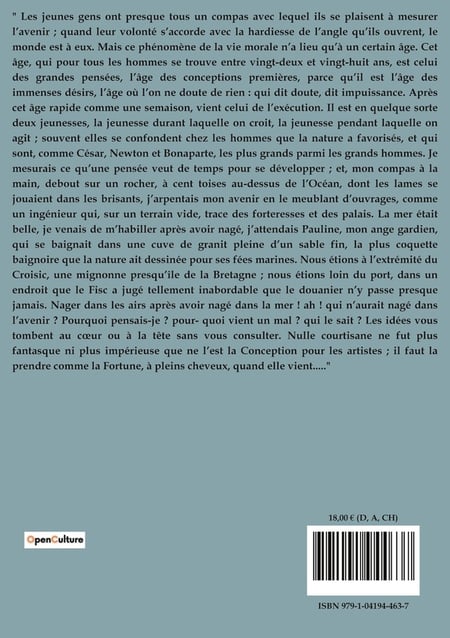 " Les jeunes gens ont presque tous un compas avec lequel ils se plaisent à mesurer l'avenir ; quand leur volonté s'accorde avec la hardiesse de l'angle qu'ils ouvrent, le monde est à eux. Mais ce phénomène de la vie morale n'a lieu qu'à un certain âge. Cet âge, qui pour tous les hommes se trouve entre vingt-deux et vingt-huit ans, est celui des grandes pensées, l'âge des conceptions premières, parce qu'il est l'âge des immenses désirs, l'âge où l'on ne doute de rien : qui dit doute, dit impuissance. Après cet âge rapide comme une semaison, vient celui de l'exécution. Il est en quelque sorte deux jeunesses, la jeunesse durant laquelle on croit, la jeunesse pendant laquelle on agit ; souvent elles se confondent chez les hommes que la nature a favorisés, et qui sont, comme César, Newton et Bonaparte, les plus grands parmi les grands hommes. Je mesurais ce qu'une pensée veut de temps pour se développer ; et, mon compas à la main, debout sur un rocher, à cent toises au-dessus de l'Océan, dont les lames se jouaient dans les brisants, j'arpentais mon avenir en le meublant d'ouvrages, comme un ingénieur qui, sur un terrain vide, trace des forteresses et des palais. La mer était belle, je venais de m'habiller après avoir nagé, j'attendais Pauline, mon ange gardien, qui se baignait dans une cuve de granit pleine d'un sable fin, la plus coquette baignoire que la nature ait dessinée pour ses fées marines. Nous étions à l'extrémité du Croisic, une mignonne presqu'île de la Bretagne ; nous étions loin du port, dans un endroit que le Fisc a jugé tellement inabordable que le douanier n'y passe presque jamais. Nager dans les airs après avoir nagé dans la mer ! ah ! qui n'aurait nagé dans l'avenir ? Pourquoi pensais-je ? pour- quoi vient un mal ? qui le sait ? Les idées vous tombent au cœur ou à la tête sans vous consulter. Nulle courtisane ne fut plus fantasque ni plus impérieuse que ne l'est la Conception pour les artistes ; il faut la prendre comme la Fortune, à pleins cheveux, quand elle vient....."

18,00 € (D, A, CH)

OpenCulture

ISBN 979-1-04194-463-7